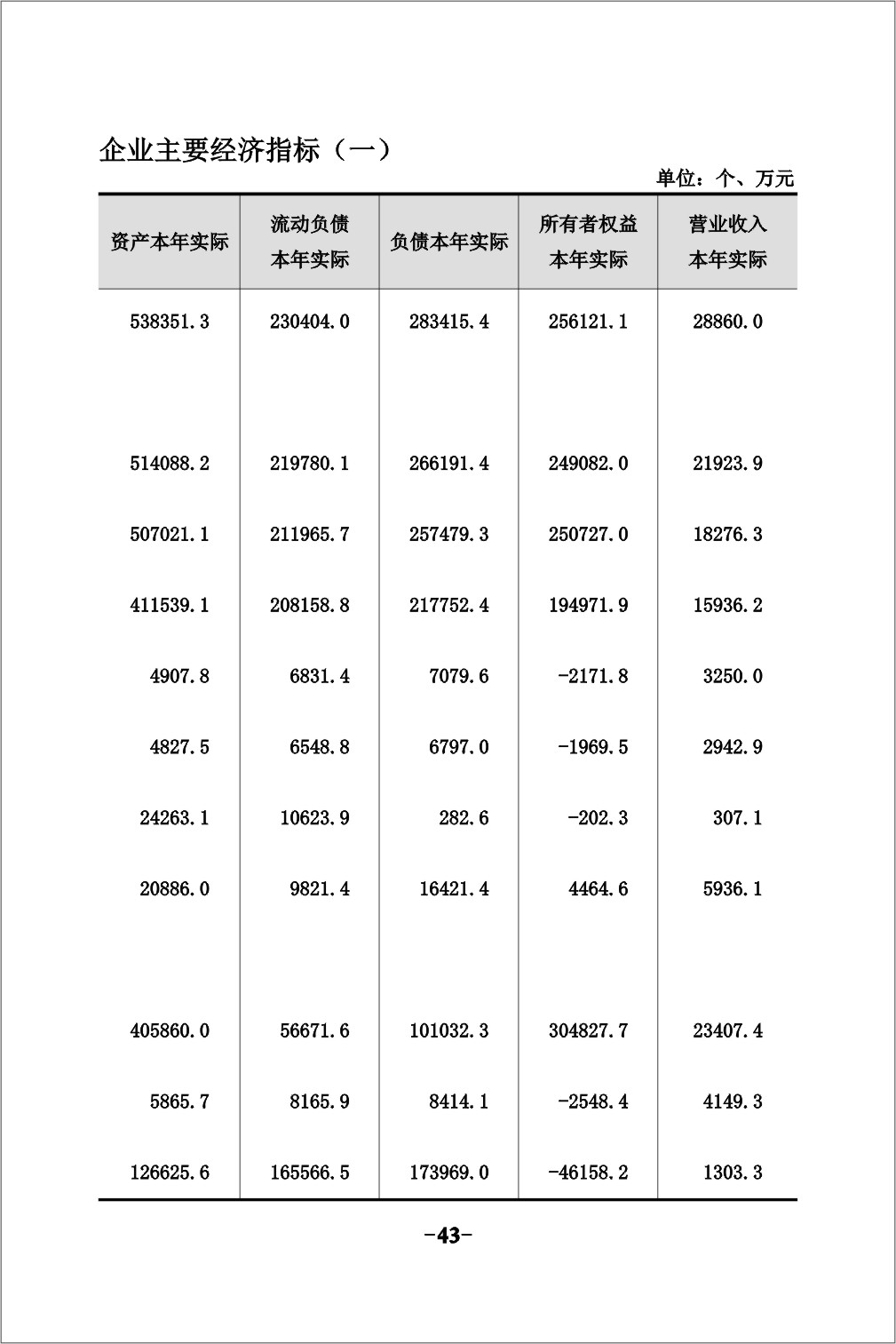 企业主要经济指标（一）

单位：个、万元

| 资产本年实际 | 流动负债本年实际 | 负债本年实际 | 所有者权益本年实际 | 营业收入本年实际 |
|---|---|---|---|---|
| 538351.3 | 230404.0 | 283415.4 | 256121.1 | 28860.0 |
| 514088.2 | 219780.1 | 266191.4 | 249082.0 | 21923.9 |
| 507021.1 | 211965.7 | 257479.3 | 250727.0 | 18276.3 |
| 411539.1 | 208158.8 | 217752.4 | 194971.9 | 15936.2 |
| 4907.8 | 6831.4 | 7079.6 | -2171.8 | 3250.0 |
| 4827.5 | 6548.8 | 6797.0 | -1969.5 | 2942.9 |
| 24263.1 | 10623.9 | 282.6 | -202.3 | 307.1 |
| 20886.0 | 9821.4 | 16421.4 | 4464.6 | 5936.1 |
| 405860.0 | 56671.6 | 101032.3 | 304827.7 | 23407.4 |
| 5865.7 | 8165.9 | 8414.1 | -2548.4 | 4149.3 |
| 126625.6 | 165566.5 | 173969.0 | -46158.2 | 1303.3 |

-43-